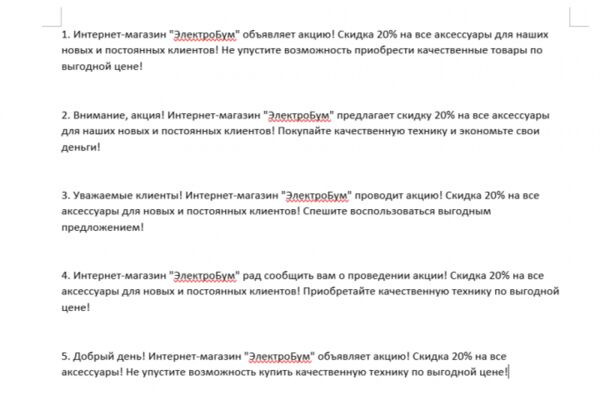 1. Интернет-магазин "ЭлектроБум" объявляет акцию! Скидка 20% на все аксессуары для наших новых и постоянных клиентов! Не упустите возможность приобрести качественные товары по выгодной цене!

2. Внимание, акция! Интернет-магазин "ЭлектроБум" предлагает скидку 20% на все аксессуары для наших новых и постоянных клиентов! Покупайте качественную технику и экономьте свои деньги!

3. Уважаемые клиенты! Интернет-магазин "ЭлектроБум" проводит акцию! Скидка 20% на все аксессуары для новых и постоянных клиентов! Спешите воспользоваться выгодным предложением!

4. Интернет-магазин "ЭлектроБум" рад сообщить вам о проведении акции! Скидка 20% на все аксессуары для новых и постоянных клиентов! Приобретайте качественную технику по выгодной цене!

5. Добрый день! Интернет-магазин "ЭлектроБум" объявляет акцию! Скидка 20% на все аксессуары! Не упустите возможность купить качественную технику по выгодной цене!